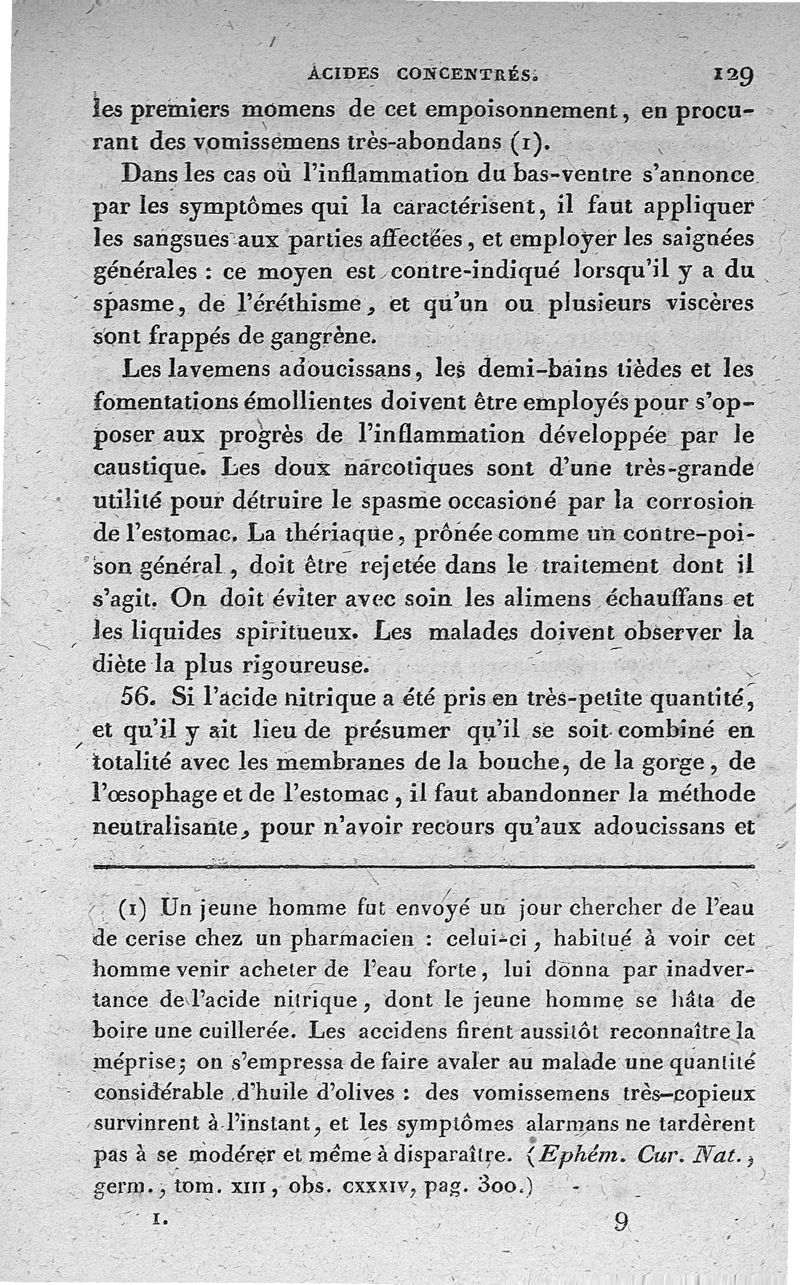 ACIDES CONCENTRÉS. 129

les premiers momens de cet empoisonnement, en procurant des vomissemens très-abondans (1).

Dans les cas où l'inflammation du bas-ventre s'annonce par les symptômes qui la caractérisent, il faut appliquer les sangsues aux parties affectées, et employer les saignées générales : ce moyen est contre-indiqué lorsqu'il y a du spasme, de l'éréthisme, et qu'un ou plusieurs viscères sont frappés de gangrène.

Les lavemens adoucissans, les demi-bains tièdes et les fomentations émollientes doivent être employés pour s'opposer aux progrès de l'inflammation développée par le caustique. Les doux narcotiques sont d'une très-grande utilité pour détruire le spasme occasioné par la corrosion de l'estomac. La thériaque, prônée comme un contre-poison général, doit être rejetée dans le traitement dont il s'agit. On doit éviter avec soin les alimens échauffans et les liquides spiritueux. Les malades doivent observer la diète la plus rigoureuse.

56. Si l'acide nitrique a été pris en très-petite quantité, et qu'il y ait lieu de présumer qu'il se soit combiné en totalité avec les membranes de la bouche, de la gorge, de l'œsophage et de l'estomac, il faut abandonner la méthode neutralisante, pour n'avoir recours qu'aux adoucissans et

(1) Un jeune homme fut envoyé un jour chercher de l'eau de cerise chez un pharmacien : celui-ci, habitué à voir cet homme venir acheter de l'eau forte, lui donna par inadvertance de l'acide nitrique, dont le jeune homme se hâta de boire une cuillerée. Les accidens firent aussitôt reconnaître la méprise; on s'empressa de faire avaler au malade une quantité considérable d'huile d'olives : des vomissemens très-copieux survinrent à l'instant, et les symptômes alarmans ne tardèrent pas à se modérer et même à disparaître. (Ephém. Cur. Nat., germ., tom. XIII, obs. CXXXIV, pag. 300.)

I. 9